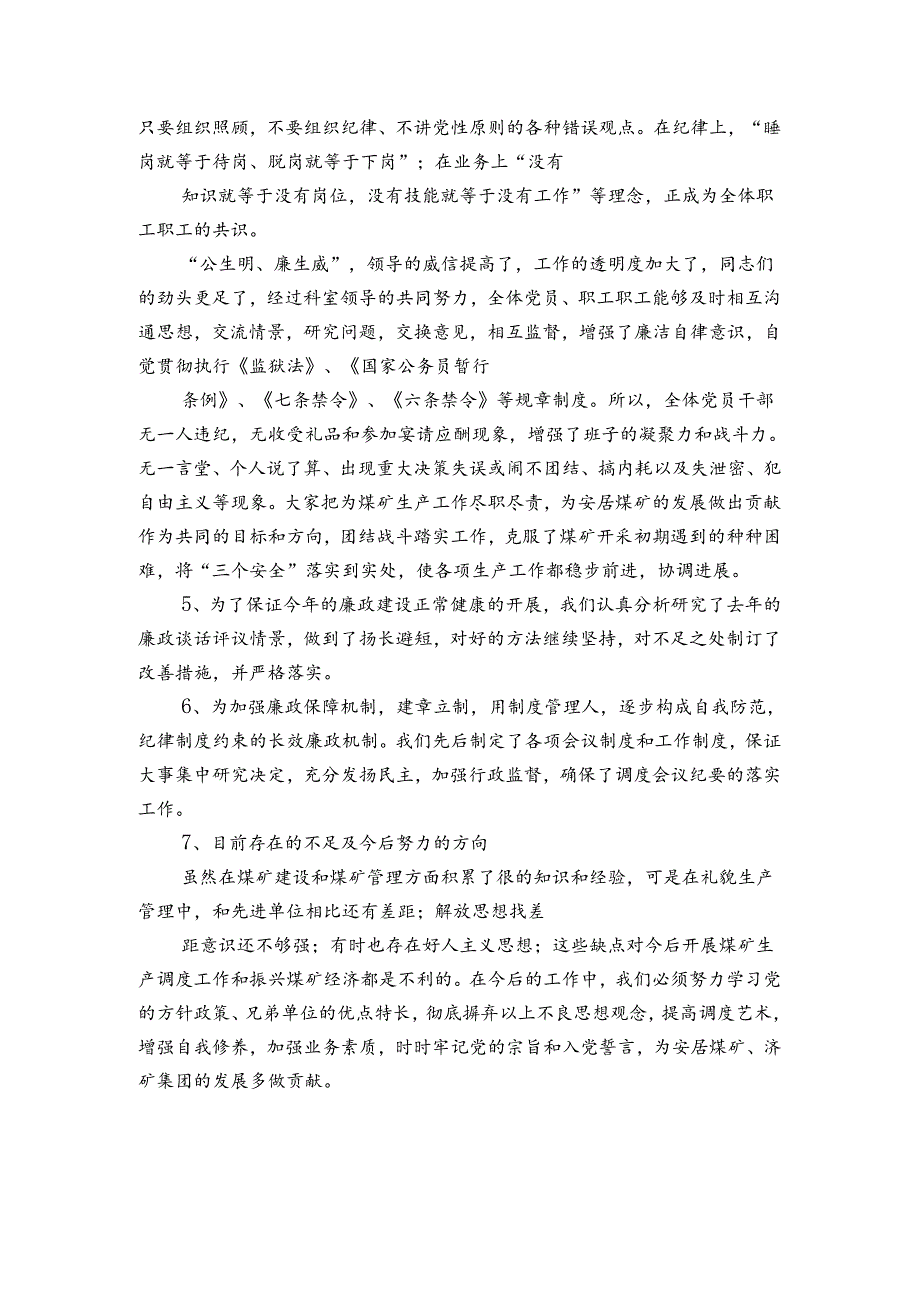 只要组织照顾，不要组织纪律、不讲党性原则的各种错误观点。在纪律上，“睡岗就等于待岗、脱岗就等于下岗”；在业务上“没有

知识就等于没有岗位，没有技能就等于没有工作”等理念，正成为全体职工职工的共识。

“公生明、廉生威”，领导的威信提高了，工作的透明度加大了，同志们的劲头更足了，经过科室领导的共同努力，全体党员、职工职工能够及时相互沟通思想，交流情景，研究问题，交换意见，相互监督，增强了廉洁自律意识，自觉贯彻执行《监狱法》、《国家公务员暂行

条例》、《七条禁令》、《六条禁令》等规章制度。所以，全体党员干部无一人违纪，无收受礼品和参加宴请应酬现象，增强了班子的凝聚力和战斗力。无一言堂、个人说了算、出现重大决策失误或闹不团结、搞内耗以及失泄密、犯自由主义等现象。大家把为煤矿生产工作尽职尽责，为安居煤矿的发展做出贡献作为共同的目标和方向，团结战斗踏实工作，克服了煤矿开采初期遇到的种种困难，将“三个安全”落实到实处，使各项生产工作都稳步前进，协调进展。

5、为了保证今年的廉政建设正常健康的开展，我们认真分析研究了去年的廉政谈话评议情景，做到了扬长避短，对好的方法继续坚持，对不足之处制订了改善措施，并严格落实。

6、为加强廉政保障机制，建章立制，用制度管理人，逐步构成自我防范，纪律制度约束的长效廉政机制。我们先后制定了各项会议制度和工作制度，保证大事集中研究决定，充分发扬民主，加强行政监督，确保了调度会议纪要的落实工作。

7、目前存在的不足及今后努力的方向

虽然在煤矿建设和煤矿管理方面积累了很的知识和经验，可是在礼貌生产管理中，和先进单位相比还有差距；解放思想找差

距意识还不够强；有时也存在好人主义思想；这些缺点对今后开展煤矿生产调度工作和振兴煤矿经济都是不利的。在今后的工作中，我们必须努力学习党的方针政策、兄弟单位的优点特长，彻底摒弃以上不良思想观念，提高调度艺术，增强自我修养，加强业务素质，时时牢记党的宗旨和入党誓言，为安居煤矿、济矿集团的发展多做贡献。